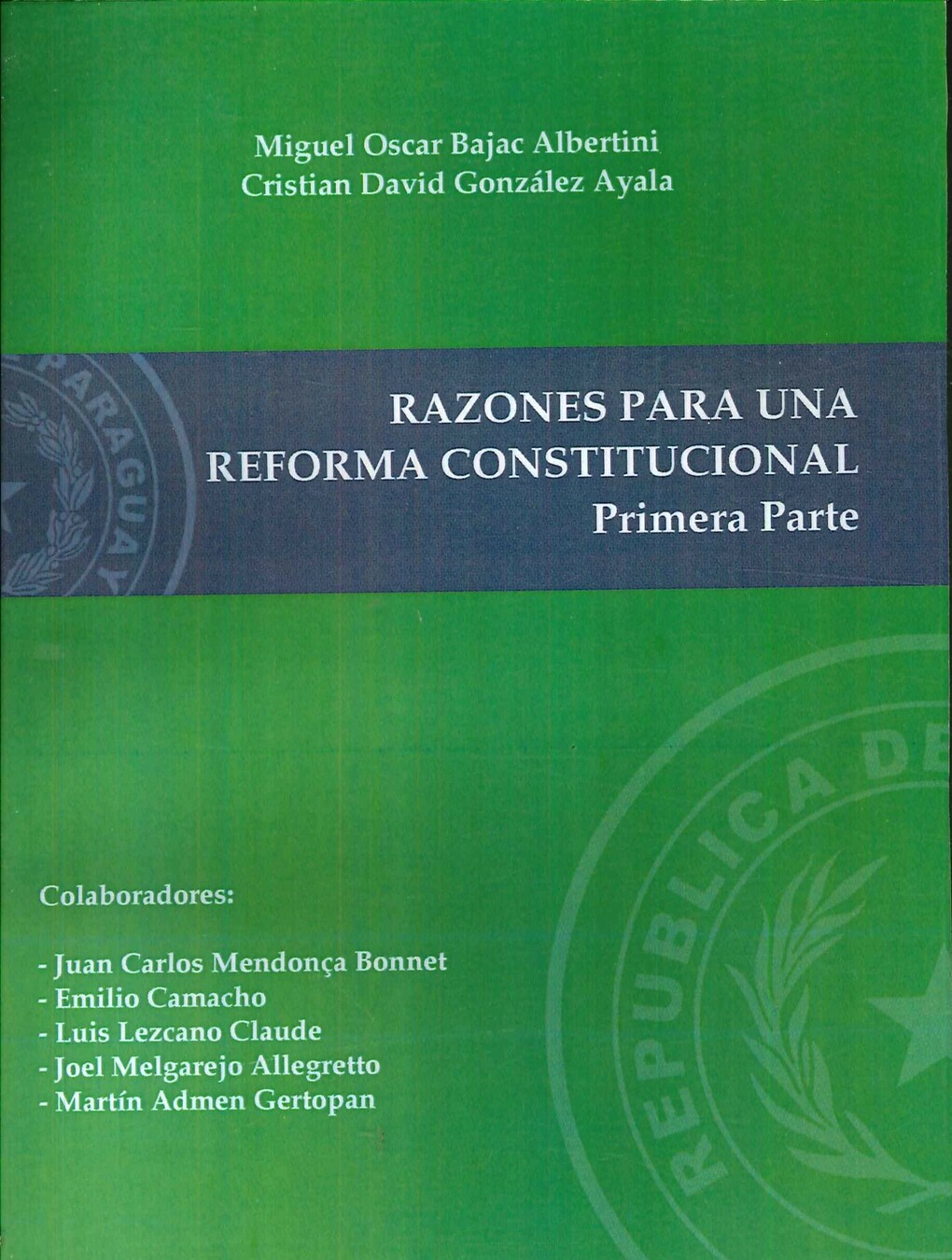 Miguel Oscar Bajac Albertini
Cristian David González Ayala

PARAGUAY

RAZONES PARA UNA
REFORMA CONSTITUCIONAL
Primera Parte

REPUBLICA DE

Colaboradores:

- Juan Carlos Mendonça Bonnet
- Emilio Camacho
- Luis Lezcano Claude
- Joel Melgarejo Allegretto
- Martín Admen Gertopan